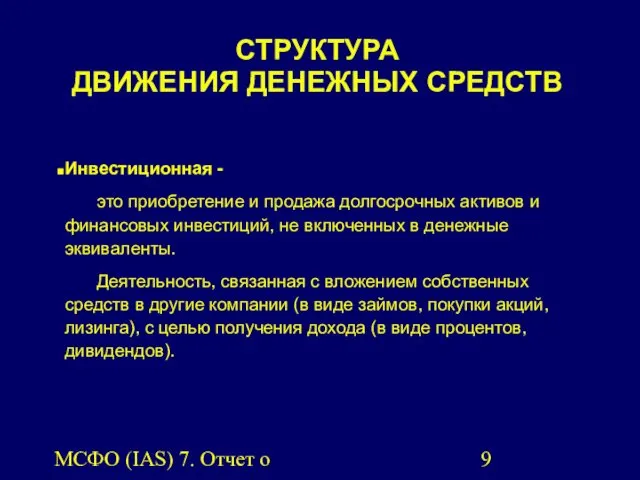 СТРУКТУРА
ДВИЖЕНИЯ ДЕНЕЖНЫХ СРЕДСТВ

▪Инвестиционная -

это приобретение и продажа долгосрочных активов и финансовых инвестиций, не включенных в денежные эквиваленты.

Деятельность, связанная с вложением собственных средств в другие компании (в виде займов, покупки акций, лизинга), с целью получения дохода (в виде процентов, дивидендов).

МСФО (IAS) 7. Отчет о

9